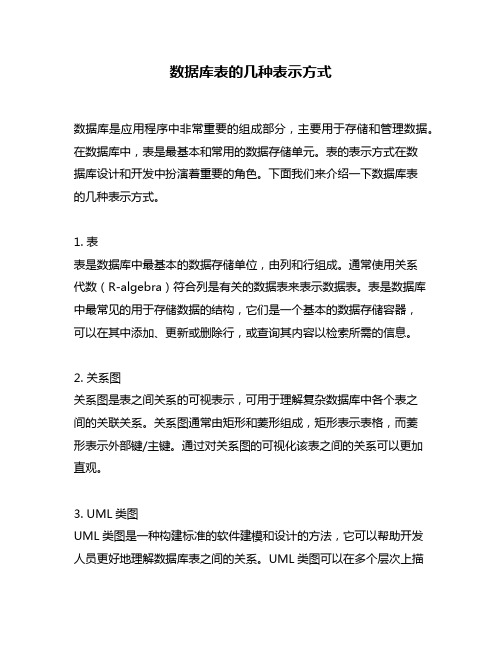 数据库表的几种表示方式

数据库是应用程序中非常重要的组成部分，主要用于存储和管理数据。在数据库中，表是最基本和常用的数据存储单元。表的表示方式在数据库设计和开发中扮演着重要的角色。下面我们来介绍一下数据库表的几种表示方式。

1. 表
表是数据库中最基本的数据存储单位，由列和行组成。通常使用关系代数（R-algebra）符合列是有关的数据表来表示数据表。表是数据库中最常见的用于存储数据的结构，它们是一个基本的数据存储容器，可以在其中添加、更新或删除行，或查询其内容以检索所需的信息。

2. 关系图
关系图是表之间关系的可视表示，可用于理解复杂数据库中各个表之间的关联关系。关系图通常由矩形和菱形组成，矩形表示表格，而菱形表示外部键/主键。通过对关系图的可视化该表之间的关系可以更加直观。

3. UML 类图
UML 类图是一种构建标准的软件建模和设计的方法，它可以帮助开发人员更好地理解数据库表之间的关系。UML 类图可以在多个层次上描